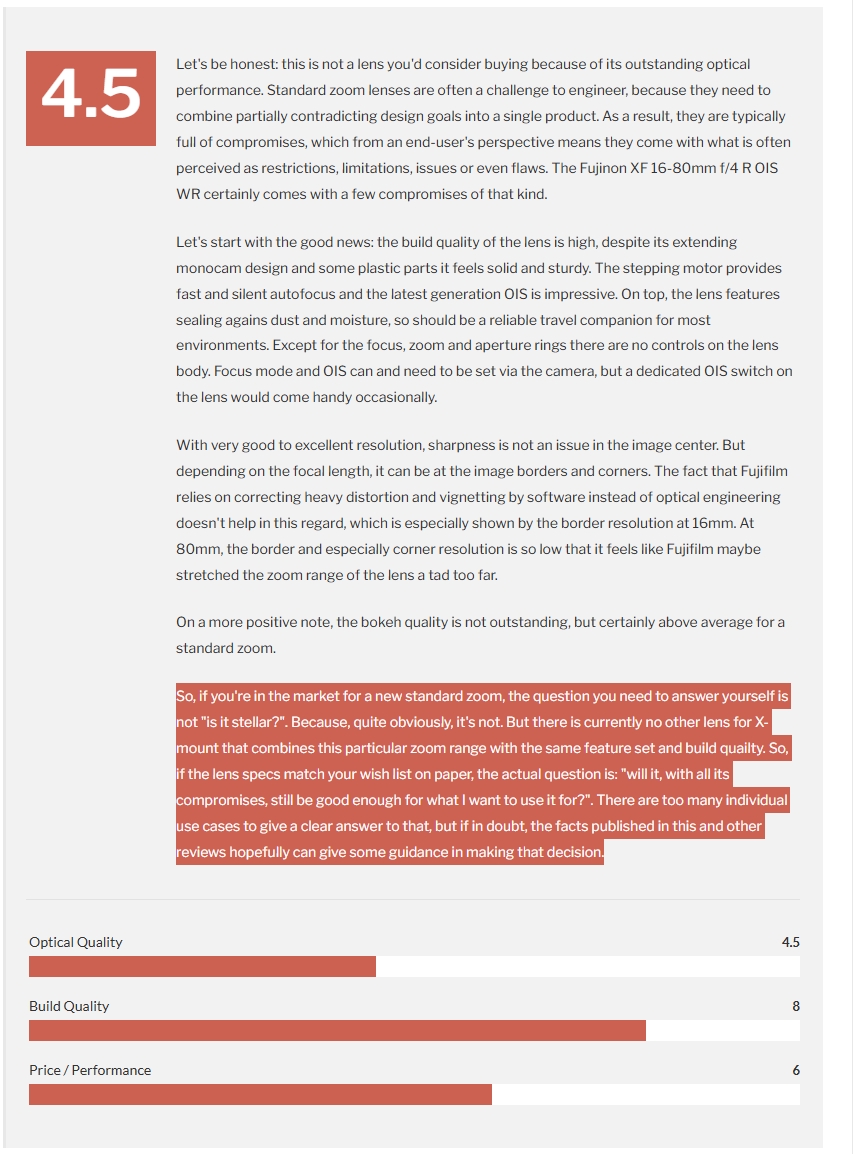 4.5

Let's be honest: this is not a lens you'd consider buying because of its outstanding optical performance. Standard zoom lenses are often a challenge to engineer, because they need to combine partially contradicting design goals into a single product. As a result, they are typically full of compromises, which from an end-user's perspective means they come with what is often perceived as restrictions, limitations, issues or even flaws. The Fujinon XF 16-80mm f/4 R OIS WR certainly comes with a few compromises of that kind.

Let's start with the good news: the build quality of the lens is high, despite its extending monocam design and some plastic parts it feels solid and sturdy. The stepping motor provides fast and silent autofocus and the latest generation OIS is impressive. On top, the lens features sealing agains dust and moisture, so should be a reliable travel companion for most environments. Except for the focus, zoom and aperture rings there are no controls on the lens body. Focus mode and OIS can and need to be set via the camera, but a dedicated OIS switch on the lens would come handy occasionally.

With very good to excellent resolution, sharpness is not an issue in the image center. But depending on the focal length, it can be at the image borders and corners. The fact that Fujifilm relies on correcting heavy distortion and vignetting by software instead of optical engineering doesn't help in this regard, which is especially shown by the border resolution at 16mm. At 80mm, the border and especially corner resolution is so low that it feels like Fujifilm maybe stretched the zoom range of the lens a tad too far.

On a more positive note, the bokeh quality is not outstanding, but certainly above average for a standard zoom.

So, if you're in the market for a new standard zoom, the question you need to answer yourself is not "is it stellar?". Because, quite obviously, it's not. But there is currently no other lens for X-mount that combines this particular zoom range with the same feature set and build quailty. So, if the lens specs match your wish list on paper, the actual question is: "will it, with all its compromises, still be good enough for what I want to use it for?". There are too many individual use cases to give a clear answer to that, but if in doubt, the facts published in this and other reviews hopefully can give some guidance in making that decision.

Optical Quality 4.5

Build Quality 8

Price / Performance 6